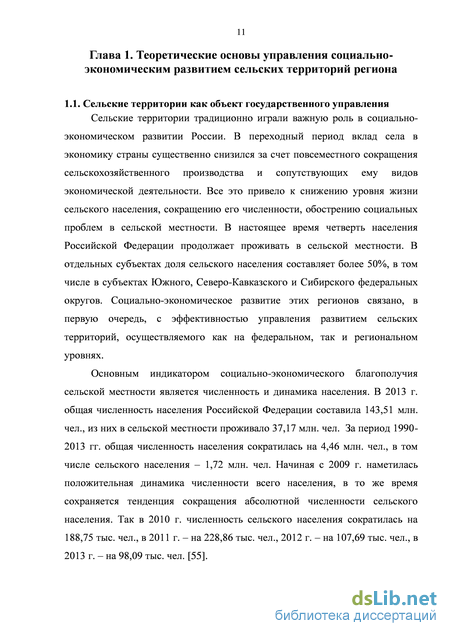 11

Глава 1. Теоретические основы управления социально-экономическим развитием сельских территорий региона

1.1. Сельские территории как объект государственного управления

Сельские территории традиционно играли важную роль в социально-экономическом развитии России. В переходный период вклад села в экономику страны существенно снизился за счет повсеместного сокращения сельскохозяйственного производства и сопутствующих ему видов экономической деятельности. Все это привело к снижению уровня жизни сельского населения, сокращению его численности, обострению социальных проблем в сельской местности. В настоящее время четверть населения Российской Федерации продолжает проживать в сельской местности. В отдельных субъектах доля сельского населения составляет более 50%, в том числе в субъектах Южного, Северо-Кавказского и Сибирского федеральных округов. Социально-экономическое развитие этих регионов связано, в первую очередь, с эффективностью управления развитием сельских территорий, осуществляемого как на федеральном, так и региональном уровнях.

Основным индикатором социально-экономического благополучия сельской местности является численность и динамика населения. В 2013 г. общая численность населения Российской Федерации составила 143,51 млн. чел., из них в сельской местности проживало 37,17 млн. чел. За период 1990-2013 гг. общая численность населения сократилась на 4,46 млн. чел., в том числе сельского населения – 1,72 млн. чел. Начиная с 2009 г. наметилась положительная динамика численности всего населения, в то же время сохраняется тенденция сокращения абсолютной численности сельского населения. Так в 2010 г. численность сельского населения сократилась на 188,75 тыс. чел., в 2011 г. – на 228,86 тыс. чел., 2012 г. – на 107,69 тыс. чел., в 2013 г. – на 98,09 тыс. чел. [55].

dsLib.net
библиотека диссертаций